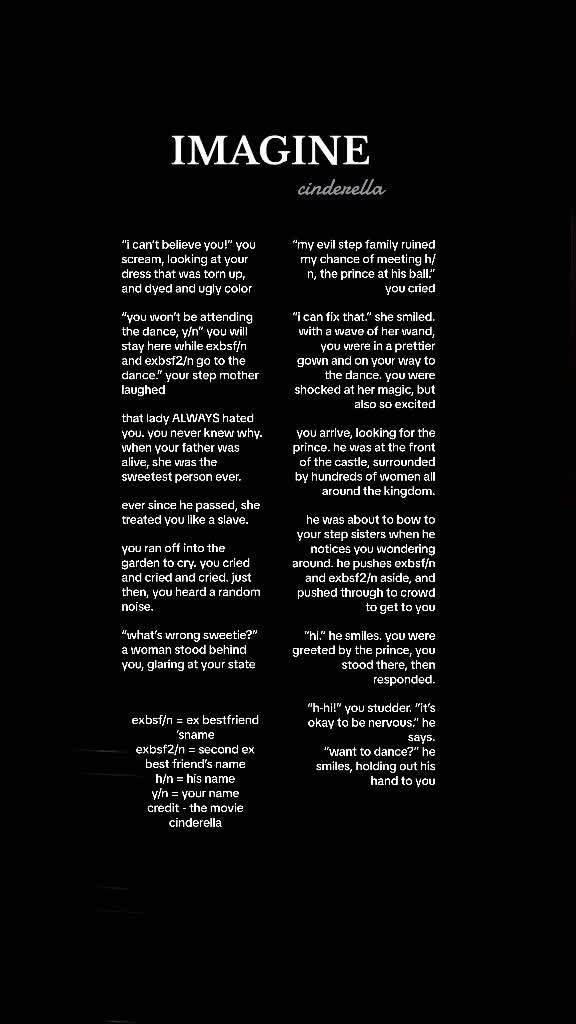 IMAGINE

cinderella

"i can't believe you!" you scream, looking at your dress that was torn up, and dyed and ugly color

"you won't be attending the dance, y/n" you will stay here while exbsf/n and exbsf2/n go to the dance." your step mother laughed

that lady ALWAYS hated you. you never knew why. when your father was alive, she was the sweetest person ever.

ever since he passed, she treated you like a slave.

you ran off into the garden to cry. you cried and cried and cried. just then, you heard a random noise.

"what's wrong sweetie?" a woman stood behind you, glaring at your state

exbsf/n = ex bestfriend 'sname
exbsf2/n = second ex best friend's name
h/n = his name
y/n = your name
credit - the movie cinderella

"my evil step family ruined my chance of meeting h/n, the prince at his ball." you cried

"i can fix that." she smiled. with a wave of her wand, you were in a prettier gown and on your way to the dance. you were shocked at her magic, but also so excited

you arrive, looking for the prince. he was at the front of the castle, surrounded by hundreds of women all around the kingdom.

he was about to bow to your step sisters when he notices you wondering around. he pushes exbsf/n and exbsf2/n aside, and pushed through to crowd to get to you

"hi." he smiles. you were greeted by the prince, you stood there, then responded.

"h-hi!" you studder. "it's okay to be nervous." he says.
"want to dance?" he smiles, holding out his hand to you